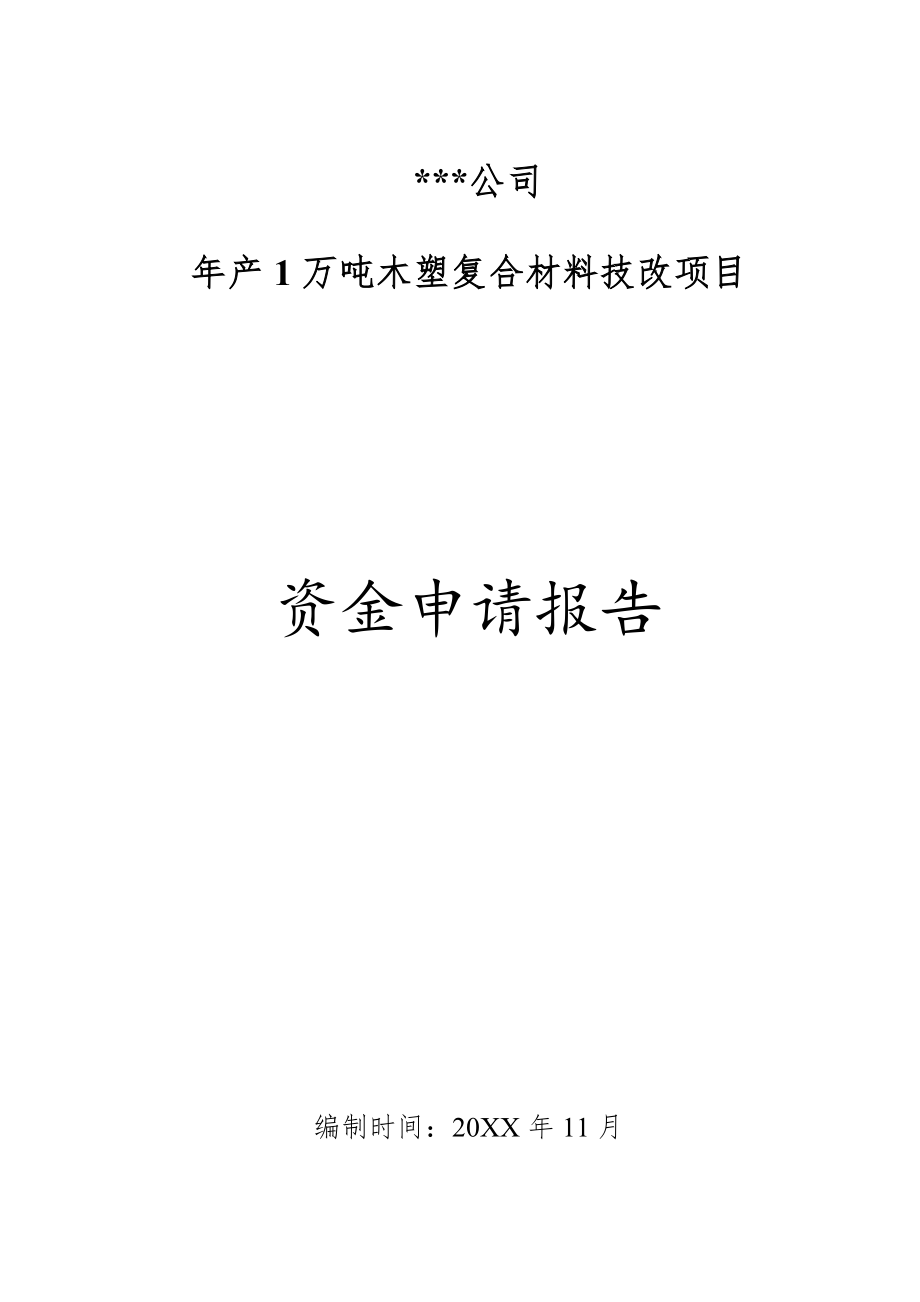 ***公司

年产 1 万吨木塑复合材料技改项目

资金申请报告

编制时间：20XX 年 11 月